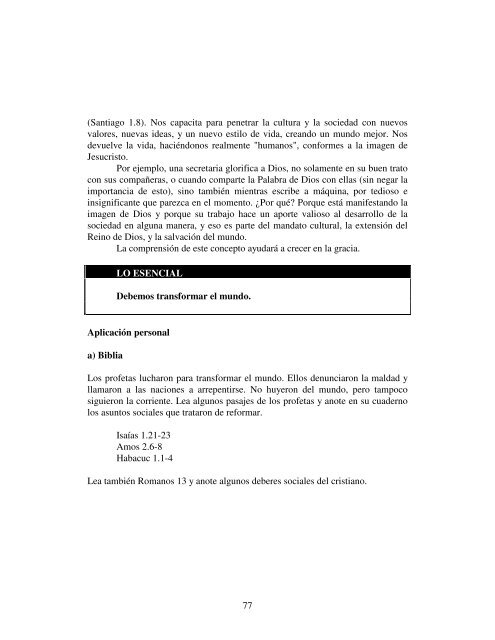 (Santiago 1.8). Nos capacita para penetrar la cultura y la sociedad con nuevos valores, nuevas ideas, y un nuevo estilo de vida, creando un mundo mejor. Nos devuelve la vida, haciéndonos realmente "humanos", conformes a la imagen de Jesucristo.

Por ejemplo, una secretaria glorifica a Dios, no solamente en su buen trato con sus compañeras, o cuando comparte la Palabra de Dios con ellas (sin negar la importancia de esto), sino también mientras escribe a máquina, por tedioso e insignificante que parezca en el momento. ¿Por qué? Porque está manifestando la imagen de Dios y porque su trabajo hace un aporte valioso al desarrollo de la sociedad en alguna manera, y eso es parte del mandato cultural, la extensión del Reino de Dios, y la salvación del mundo.

La comprensión de este concepto ayudará a crecer en la gracia.

LO ESENCIAL

Debemos transformar el mundo.

Aplicación personal

a) Biblia

Los profetas lucharon para transformar el mundo. Ellos denunciaron la maldad y llamaron a las naciones a arrepentirse. No huyeron del mundo, pero tampoco siguieron la corriente. Lea algunos pasajes de los profetas y anote en su cuaderno los asuntos sociales que trataron de reformar.

Isaías 1.21-23
Amos 2.6-8
Habacuc 1.1-4

Lea también Romanos 13 y anote algunos deberes sociales del cristiano.

77